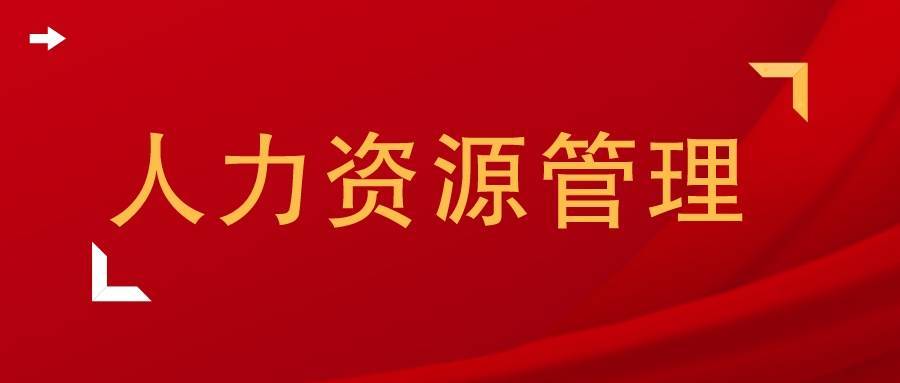 人力资源管理